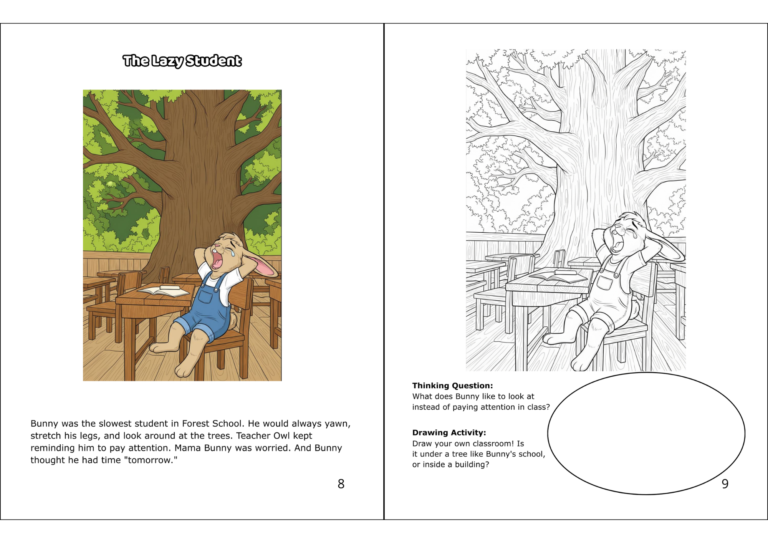 The Lazy Student

Bunny was the slowest student in Forest School. He would always yawn, stretch his legs, and look around at the trees. Teacher Owl kept reminding him to pay attention. Mama Bunny was worried. And Bunny thought he had time "tomorrow."

8

Thinking Question:
What does Bunny like to look at instead of paying attention in class?

Drawing Activity:
Draw your own classroom! Is it under a tree like Bunny's school, or inside a building?

9